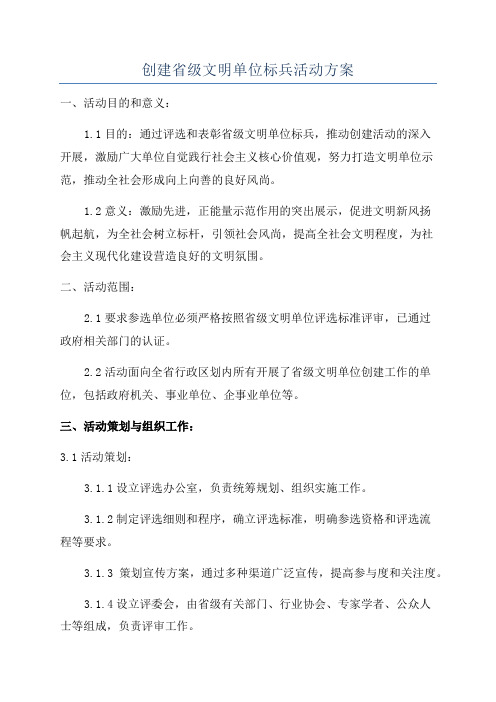 创建省级文明单位标兵活动方案

一、活动目的和意义：

1.1 目的：通过评选和表彰省级文明单位标兵，推动创建活动的深入开展，激励广大单位自觉践行社会主义核心价值观，努力打造文明单位示范，推动全社会形成向上向善的良好风尚。

1.2 意义：激励先进，正能量示范作用的突出展示，促进文明新风扬帆起航，为全社会树立标杆，引领社会风尚，提高全社会文明程度，为社会主义现代化建设营造良好的文明氛围。

二、活动范围：

2.1 要求参选单位必须严格按照省级文明单位评选标准评审，已通过政府相关部门的认证。

2.2 活动面向全省行政区划内所有开展了省级文明单位创建工作的单位，包括政府机关、事业单位、企事业单位等。

三、活动策划与组织工作：

3.1 活动策划：

3.1.1 设立评选办公室，负责统筹规划、组织实施工作。

3.1.2 制定评选细则和程序，确立评选标准，明确参选资格和评选流程等要求。

3.1.3 策划宣传方案，通过多种渠道广泛宣传，提高参与度和关注度。

3.1.4 设立评委会，由省级有关部门、行业协会、专家学者、公众人士等组成，负责评审工作。